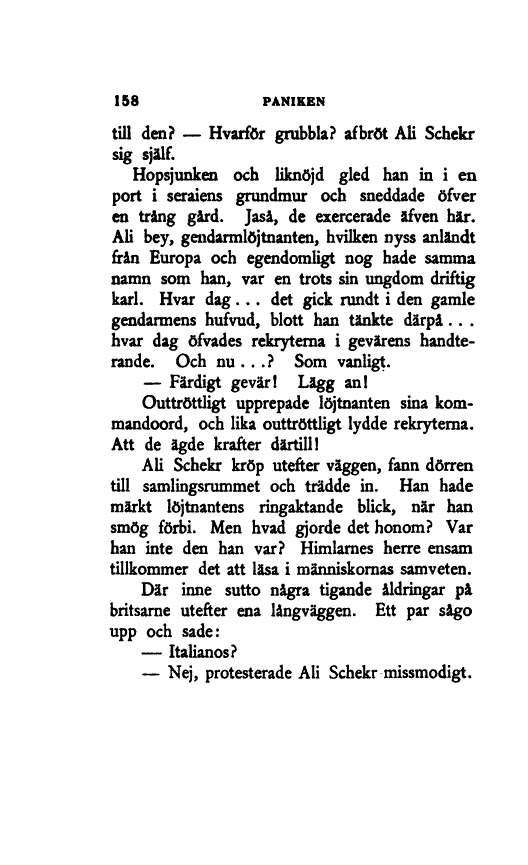 158 PANIKEN

till den? — Hvarför grubbla? afbröt Ali Schekr sig själf.

Hopsjunken och liknöjd gled han in i en port i seraiens grundmur och sneddade öfver en trång gård. Jaså, de exercerade äfven här. Ali bey, gendarmlöjtnanten, hvilken nyss anländt från Europa och egendomligt nog hade samma namn som han, var en trots sin ungdom driftig karl. Hvar dag . . . det gick rundt i den gamle gendarmens hufvud, blott han tänkte därpå . . . hvar dag öfvades rekryterna i gevärens handterande. Och nu . . .? Som vanligt.

— Färdigt gevär! Lägg an!

Outtröttligt upprepade löjtnanten sina kommandoord, och lika outtröttligt lydde rekryterna. Att de ägde krafter därtill!

Ali Schekr kröp utefter väggen, fann dörren till samlingsrummet och trädde in. Han hade märkt löjtnantens ringaktande blick, när han smög förbi. Men hvad gjorde det honom? Var han inte den han var? Himlarnes herre ensam tillkommer det att läsa i människornas samveten.

Där inne sutto några tigande åldringar på britsarne utefter ena långväggen. Ett par sågo upp och sade:

— Italianos?

— Nej, protesterade Ali Schekr missmodigt.